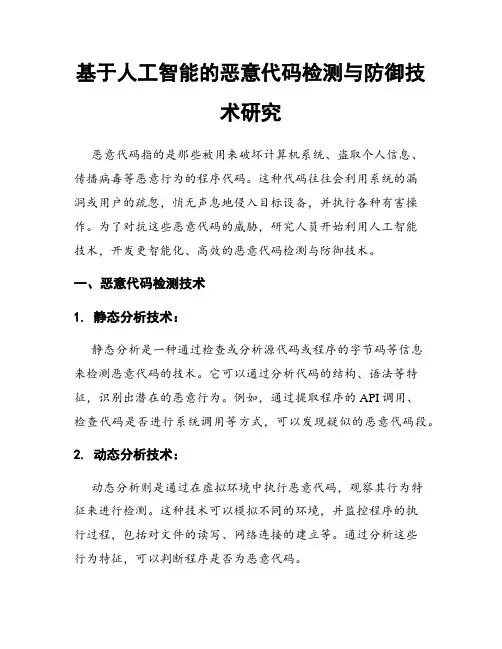 基于人工智能的恶意代码检测与防御技术研究

恶意代码指的是那些被用来破坏计算机系统、盗取个人信息、传播病毒等恶意行为的程序代码。这种代码往往会利用系统的漏洞或用户的疏忽，悄无声息地侵入目标设备，并执行各种有害操作。为了对抗这些恶意代码的威胁，研究人员开始利用人工智能技术，开发更智能化、高效的恶意代码检测与防御技术。

一、恶意代码检测技术

1. 静态分析技术：

静态分析是一种通过检查或分析源代码或程序的字节码等信息来检测恶意代码的技术。它可以通过分析代码的结构、语法等特征，识别出潜在的恶意行为。例如，通过提取程序的API调用、检查代码是否进行系统调用等方式，可以发现疑似的恶意代码段。

2. 动态分析技术：

动态分析则是通过在虚拟环境中执行恶意代码，观察其行为特征来进行检测。这种技术可以模拟不同的环境，并监控程序的执行过程，包括对文件的读写、网络连接的建立等。通过分析这些行为特征，可以判断程序是否为恶意代码。